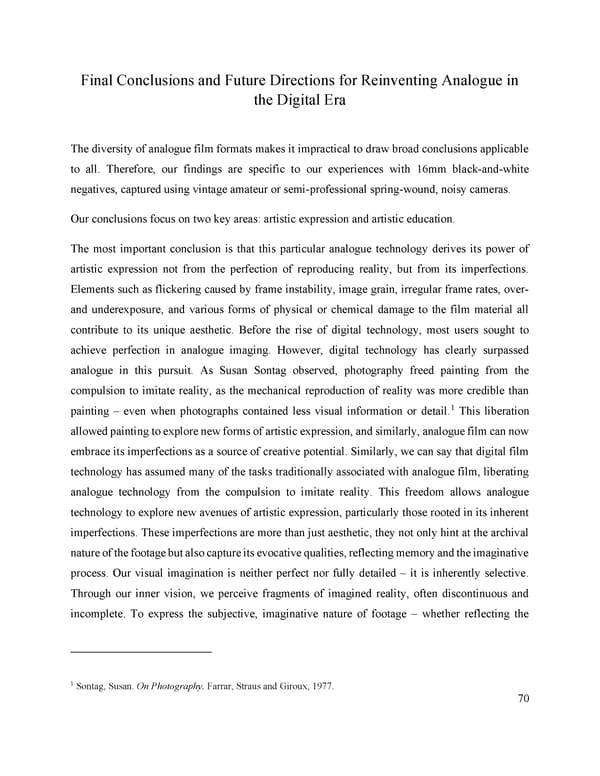 Final Conclusions and Future Directions for Reinventing Analogue in the Digital Era

The diversity of analogue film formats makes it impractical to draw broad conclusions applicable to all. Therefore, our findings are specific to our experiences with 16mm black-and-white negatives, captured using vintage amateur or semi-professional spring-wound, noisy cameras.

Our conclusions focus on two key areas: artistic expression and artistic education.

The most important conclusion is that this particular analogue technology derives its power of artistic expression not from the perfection of reproducing reality, but from its imperfections. Elements such as flickering caused by frame instability, image grain, irregular frame rates, over- and underexposure, and various forms of physical or chemical damage to the film material all contribute to its unique aesthetic. Before the rise of digital technology, most users sought to achieve perfection in analogue imaging. However, digital technology has clearly surpassed analogue in this pursuit. As Susan Sontag observed, photography freed painting from the compulsion to imitate reality, as the mechanical reproduction of reality was more credible than painting – even when photographs contained less visual information or detail.$^1$ This liberation allowed painting to explore new forms of artistic expression, and similarly, analogue film can now embrace its imperfections as a source of creative potential. Similarly, we can say that digital film technology has assumed many of the tasks traditionally associated with analogue film, liberating analogue technology from the compulsion to imitate reality. This freedom allows analogue technology to explore new avenues of artistic expression, particularly those rooted in its inherent imperfections. These imperfections are more than just aesthetic, they not only hint at the archival nature of the footage but also capture its evocative qualities, reflecting memory and the imaginative process. Our visual imagination is neither perfect nor fully detailed – it is inherently selective. Through our inner vision, we perceive fragments of imagined reality, often discontinuous and incomplete. To express the subjective, imaginative nature of footage – whether reflecting the

$^1$ Sontag, Susan. On Photography. Farrar, Straus and Giroux, 1977.

70